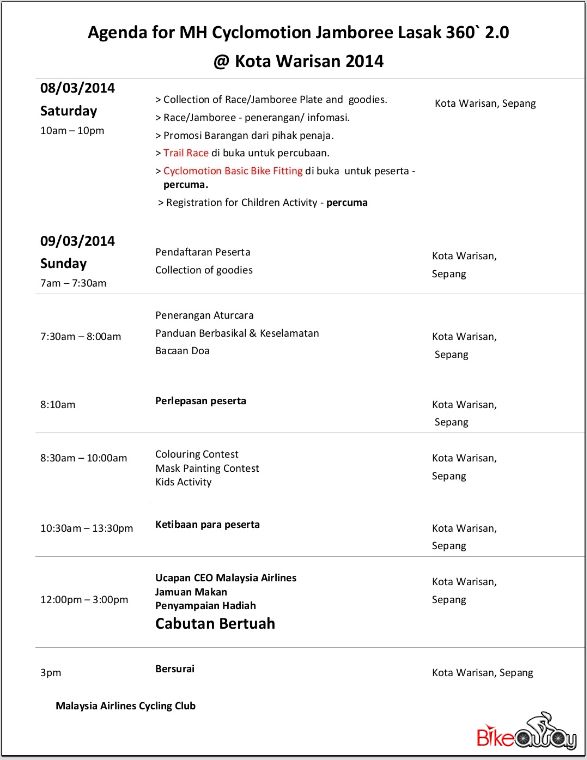 Agenda for MH Cyclomotion Jamboree Lasak 360` 2.0
@ Kota Warisan 2014

| | | |
|---|---|---|
| 08/03/2014 Saturday 10am – 10pm | > Collection of Race/Jamboree Plate and goodies. > Race/Jamboree - penerangan/ infomasi. > Promosi Barangan dari pihak penaja. > Trail Race di buka untuk percubaan. > Cyclomotion Basic Bike Fitting di buka untuk peserta - percuma. > Registration for Children Activity - percuma | Kota Warisan, Sepang |
| 09/03/2014 Sunday 7am – 7:30am | Pendaftaran Peserta Collection of goodies | Kota Warisan, Sepang |
| 7:30am – 8:00am | Penerangan Aturcara Panduan Berbasikal & Keselamatan Bacaan Doa | Kota Warisan, Sepang |
| 8:10am | Perlepasan peserta | Kota Warisan, Sepang |
| 8:30am – 10:00am | Colouring Contest Mask Painting Contest Kids Activity | Kota Warisan, Sepang |
| 10:30am – 13:30pm | Ketibaan para peserta | Kota Warisan, Sepang |
| 12:00pm – 3:00pm | Ucapan CEO Malaysia Airlines Jamuan Makan Penyampaian Hadiah Cabutan Bertuah | Kota Warisan, Sepang |
| 3pm | Bersurai | Kota Warisan, Sepang |

Malaysia Airlines Cycling Club

Bikeaway